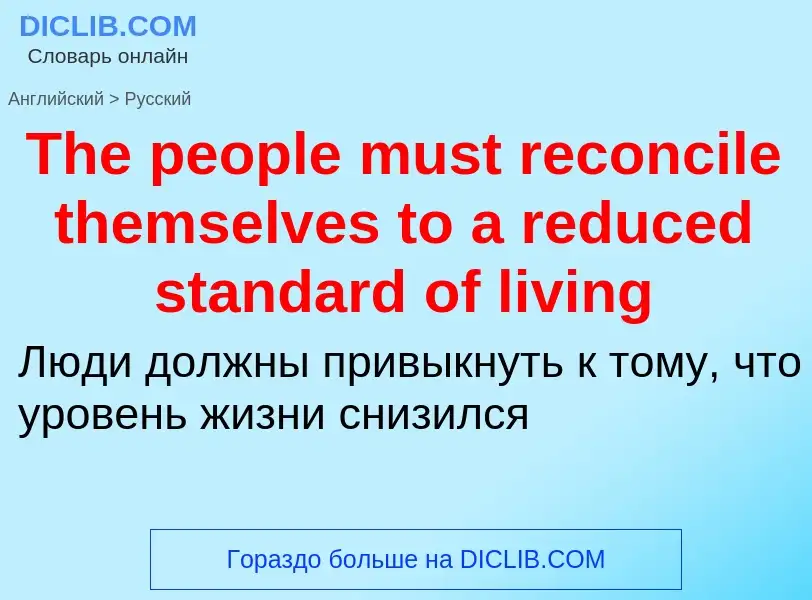 DICLIB.COM
Словарь онлайн

Английский > Русский

The people must reconcile themselves to a reduced standard of living

Люди должны привыкнуть к тому, что уровень жизни снизился

Гораздо больше на DICLIB.COM